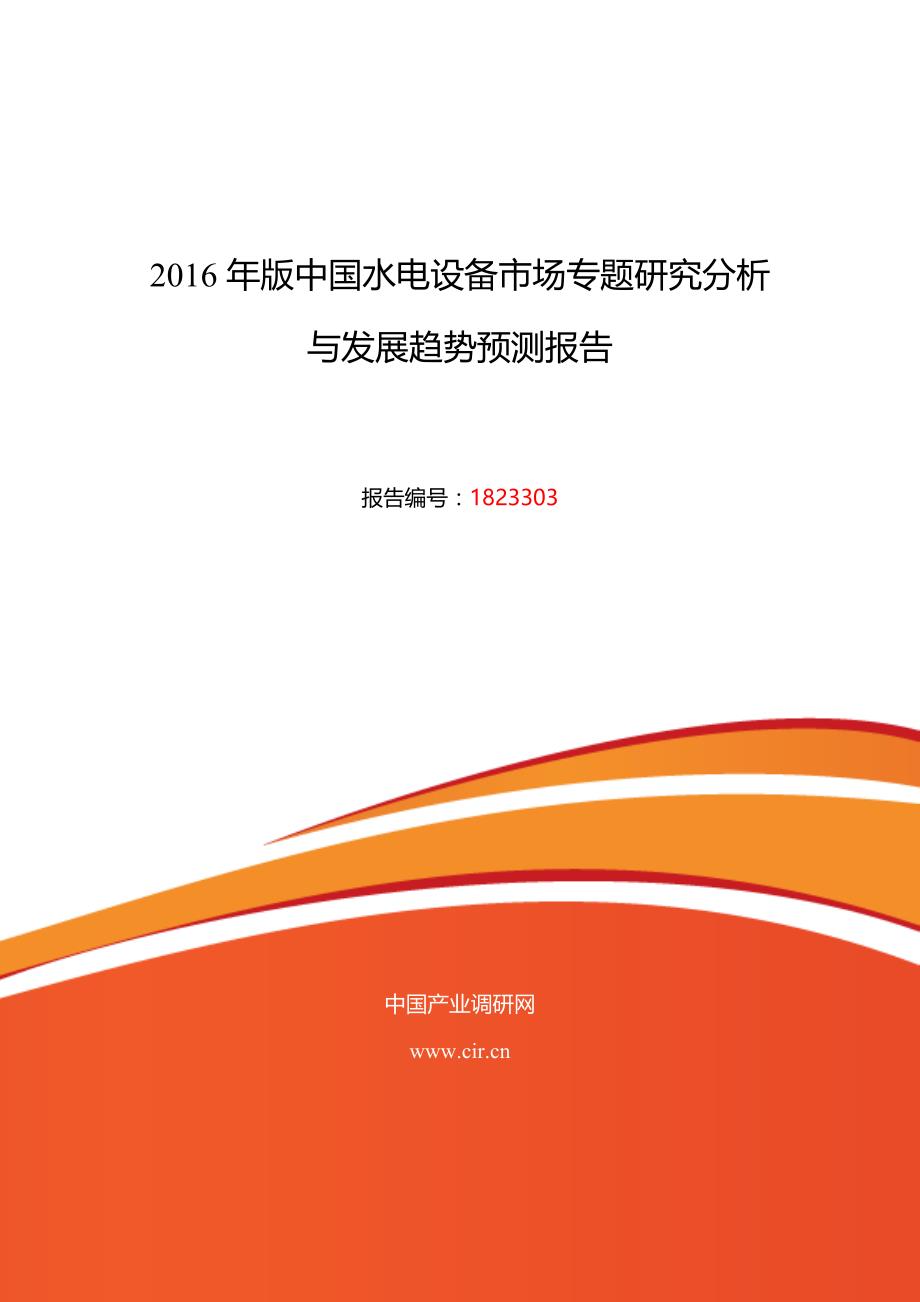 2016 年版中国水电设备市场专题研究分析与发展趋势预测报告

报告编号：1823303

中国产业调研网

www.cir.cn